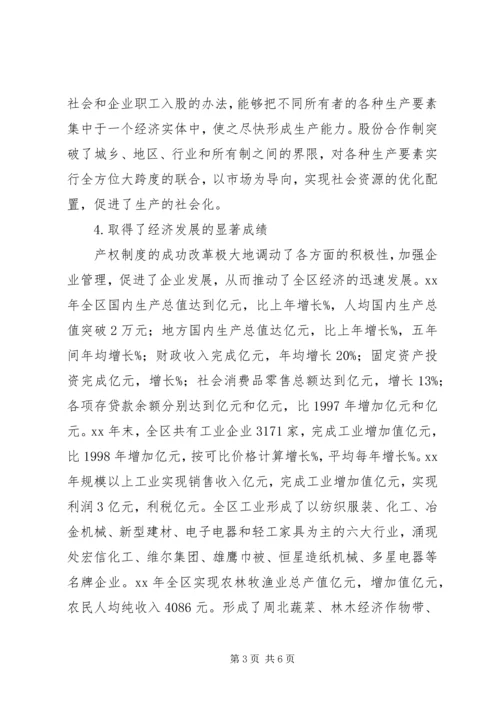 社会和企业职工入股的办法，能够把不同所有者的各种生产要素集中于一个经济实体中，使之尽快形成生产能力。股份合作制突破了城乡、地区、行业和所有制之间的界限，对各种生产要素实行全方位大跨度的联合，以市场为导向，实现社会资源的优化配置，促进了生产的社会化。

4.取得了经济发展的显著成绩

产权制度的成功改革极大地调动了各方面的积极性，加强企业管理，促进了企业发展，从而推动了全区经济的迅速发展。xx年全区国内生产总值达到亿元，比上年增长%，人均国内生产总值突破2万元；地方国内生产总值达亿元，比上年增长%，五年间年均增长%；财政收入完成亿元，年均增长20%；固定资产投资完成亿元，增长%；社会消费品零售总额达到亿元，增长13%；各项存贷款余额分别达到亿元和亿元，比1997年增加亿元和亿元。xx年末，全区共有工业企业3171家，完成工业增加值亿元，比1998年增加亿元，按可比价格计算增长%，平均每年增长%。xx年规模以上工业实现销售收入亿元，完成工业增加值亿元，实现利润3亿元，利税亿元。全区工业形成了以纺织服装、化工、冶金机械、新型建材、电子电器和轻工家具为主的六大行业，涌现处宏信化工、维尔集团、雄鹰巾被、恒星造纸机械、多星电器等名牌企业。xx年全区实现农林牧渔业总产值亿元，增加值亿元，农民人均纯收入4086元。形成了周北蔬菜、林木经济作物带、

第3页 共6页